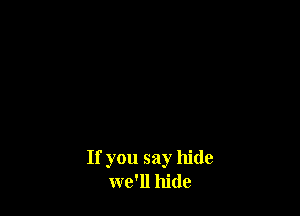 If you say hide
we'll hide